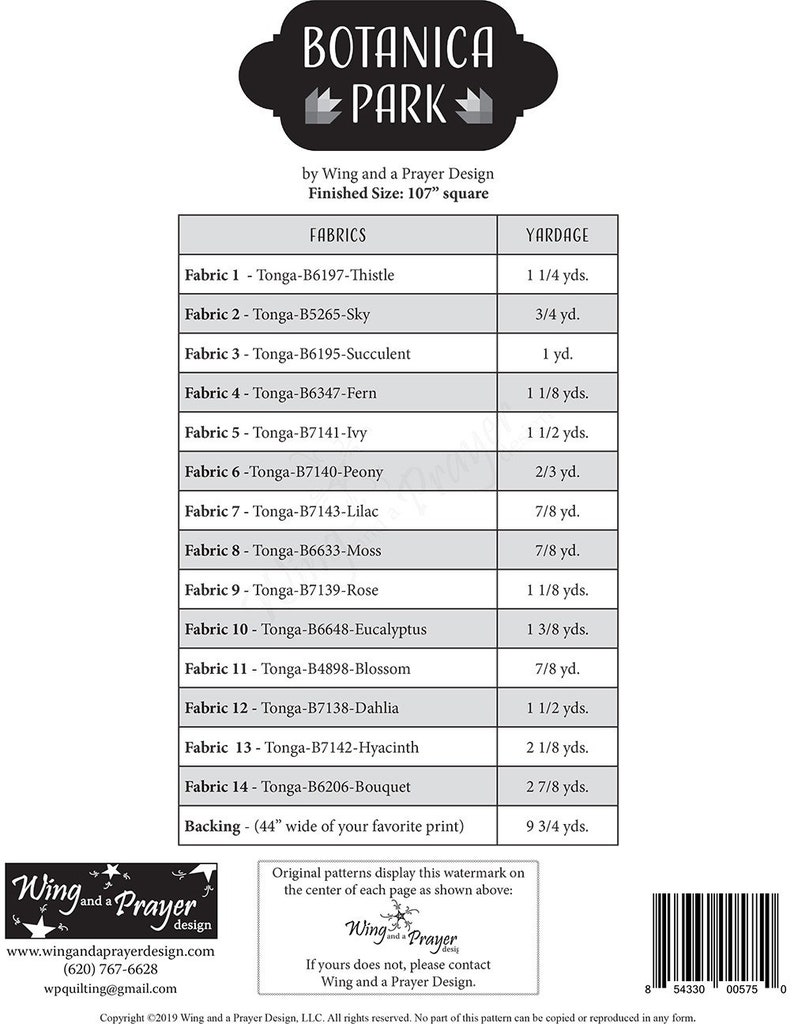 BOTANICA PARK

by Wing and a Prayer Design
**Finished Size: 107" square**

| FABRICS | YARDAGE |
|---|---|
| **Fabric 1** - Tonga-B6197-Thistle | 1 1/4 yds. |
| **Fabric 2** - Tonga-B5265-Sky | 3/4 yd. |
| **Fabric 3** - Tonga-B6195-Succulent | 1 yd. |
| **Fabric 4** - Tonga-B6347-Fern | 1 1/8 yds. |
| **Fabric 5** - Tonga-B7141-Ivy | 1 1/2 yds. |
| **Fabric 6** -Tonga-B7140-Peony | 2/3 yd. |
| **Fabric 7** - Tonga-B7143-Lilac | 7/8 yd. |
| **Fabric 8** - Tonga-B6633-Moss | 7/8 yd. |
| **Fabric 9** - Tonga-B7139-Rose | 1 1/8 yds. |
| **Fabric 10** - Tonga-B6648-Eucalyptus | 1 3/8 yds. |
| **Fabric 11** - Tonga-B4898-Blossom | 7/8 yd. |
| **Fabric 12** - Tonga-B7138-Dahlia | 1 1/2 yds. |
| **Fabric 13** - Tonga-B7142-Hyacinth | 2 1/8 yds. |
| **Fabric 14** - Tonga-B6206-Bouquet | 2 7/8 yds. |
| **Backing** - (44" wide of your favorite print) | 9 3/4 yds. |

Wing and a Prayer design

www.wingandaprayerdesign.com
(620) 767-6628
wpquilting@gmail.com

Original patterns display this watermark on the center of each page as shown above:

Wing and a Prayer design

If yours does not, please contact Wing and a Prayer Design.

8 54330 00575 0

Copyright ©2019 Wing and a Prayer Design, LLC. All rights reserved. No part of this pattern can be copied or reproduced in any form.